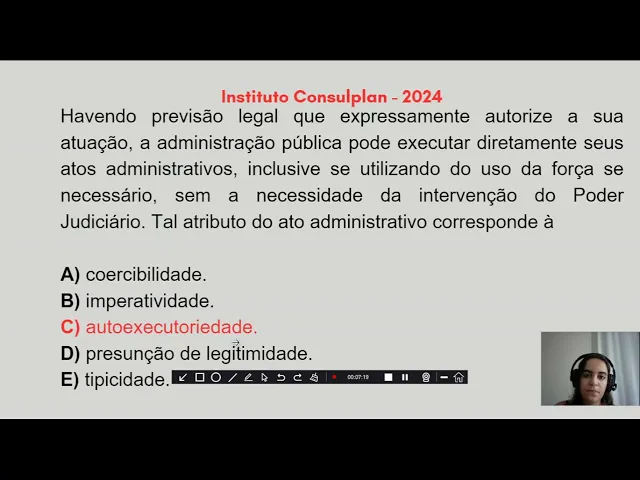 Instituto Consulplan - 2024

Havendo previsão legal que expressamente autorize a sua atuação, a administração pública pode executar diretamente seus atos administrativos, inclusive se utilizando do uso da força se necessário, sem a necessidade da intervenção do Poder Judiciário. Tal atributo do ato administrativo corresponde à

A) coercibilidade.
B) imperatividade.
C) autoexecutoriedade.
D) presunção de legitimidade.
E) tipicidade.

00:07:19